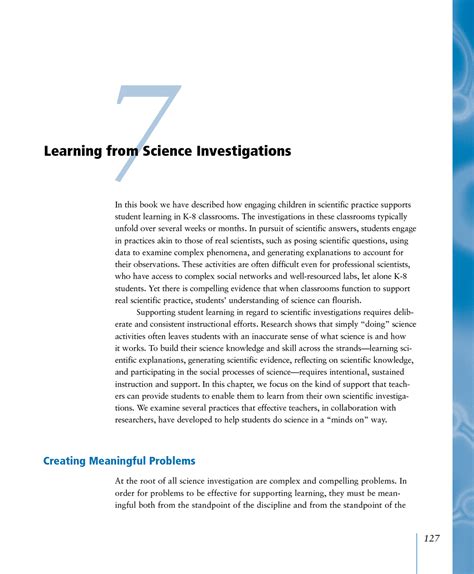 7

Learning from Science Investigations

In this book we have described how engaging children in scientific practice supports student learning in K-8 classrooms. The investigations in these classrooms typically unfold over several weeks or months. In pursuit of scientific answers, students engage in practices akin to those of real scientists, such as posing scientific questions, using data to examine complex phenomena, and generating explanations to account for their observations. These activities are often difficult even for professional scientists, who have access to complex social networks and well-resourced labs, let alone K-8 students. Yet there is compelling evidence that when classrooms function to support real scientific practice, students' understanding of science can flourish.

Supporting student learning in regard to scientific investigations requires deliberate and consistent instructional efforts. Research shows that simply "doing" science activities often leaves students with an inaccurate sense of what science is and how it works. To build their science knowledge and skill across the strands—learning scientific explanations, generating scientific evidence, reflecting on scientific knowledge, and participating in the social processes of science—requires intentional, sustained instruction and support. In this chapter, we focus on the kind of support that teachers can provide students to enable them to learn from their own scientific investigations. We examine several practices that effective teachers, in collaboration with researchers, have developed to help students do science in a "minds on" way.

Creating Meaningful Problems

At the root of all science investigation are complex and compelling problems. In order for problems to be effective for supporting learning, they must be meaningful both from the standpoint of the discipline and from the standpoint of the

127